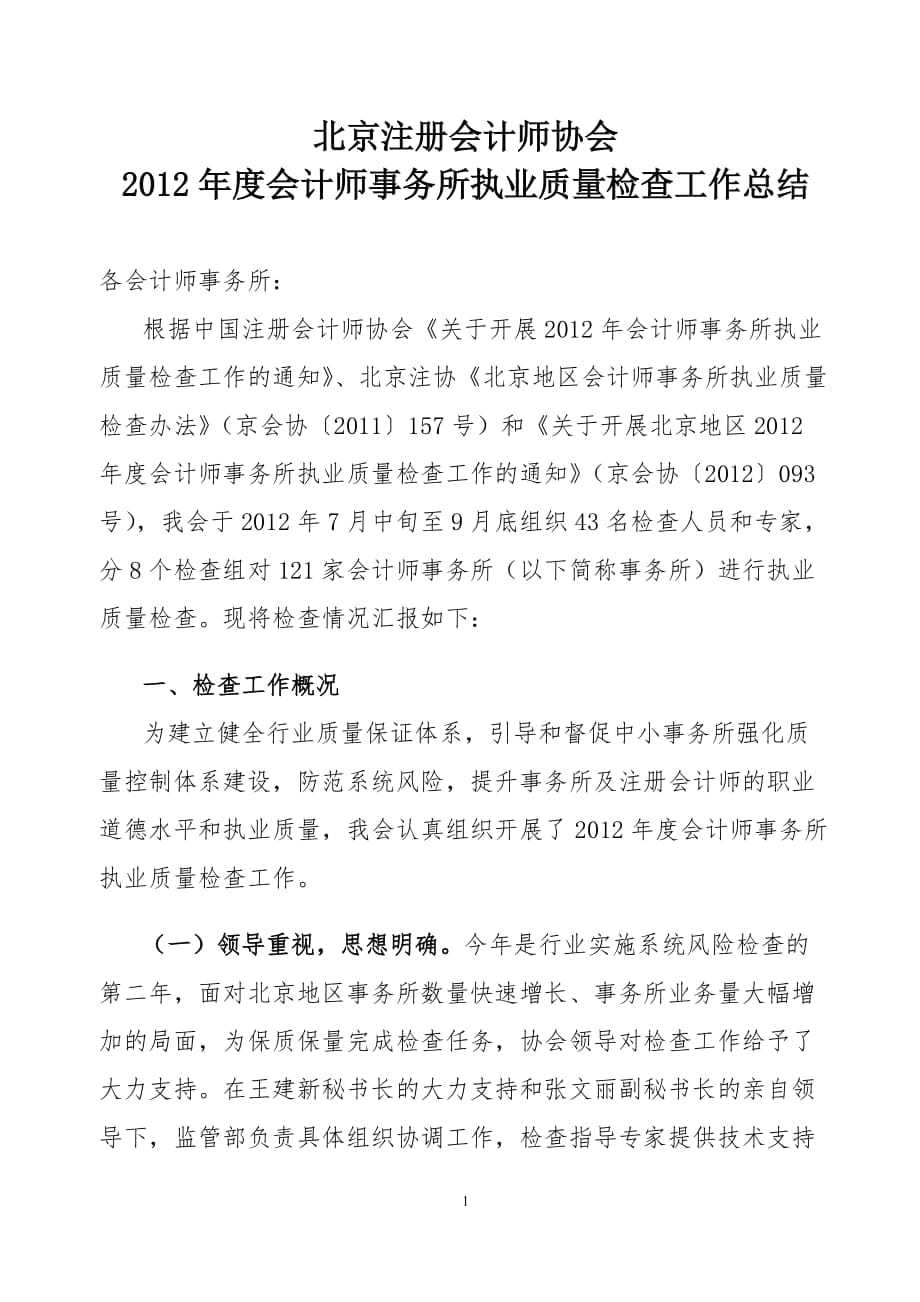 北京注册会计师协会
2012 年度会计师事务所执业质量检查工作总结

各会计师事务所：

根据中国注册会计师协会《关于开展 2012 年会计师事务所执业质量检查工作的通知》、北京注协《北京地区会计师事务所执业质量检查办法》（京会协〔2011〕157 号）和《关于开展北京地区 2012 年度会计师事务所执业质量检查工作的通知》（京会协〔2012〕093 号），我会于 2012 年 7 月中旬至 9 月底组织 43 名检查人员和专家，分 8 个检查组对 121 家会计师事务所（以下简称事务所）进行执业质量检查。现将检查情况汇报如下：

一、检查工作概况

为建立健全行业质量保证体系，引导和督促中小事务所强化质量控制体系建设，防范系统风险，提升事务所及注册会计师的职业道德水平和执业质量，我会认真组织开展了 2012 年度会计师事务所执业质量检查工作。

（一）领导重视，思想明确。今年是行业实施系统风险检查的第二年，面对北京地区事务所数量快速增长、事务所业务量大幅增加的局面，为保质保量完成检查任务，协会领导对检查工作给予了大力支持。在王建新秘书长的大力支持和张文丽副秘书长的亲自领导下，监管部负责具体组织协调工作，检查指导专家提供技术支持

1